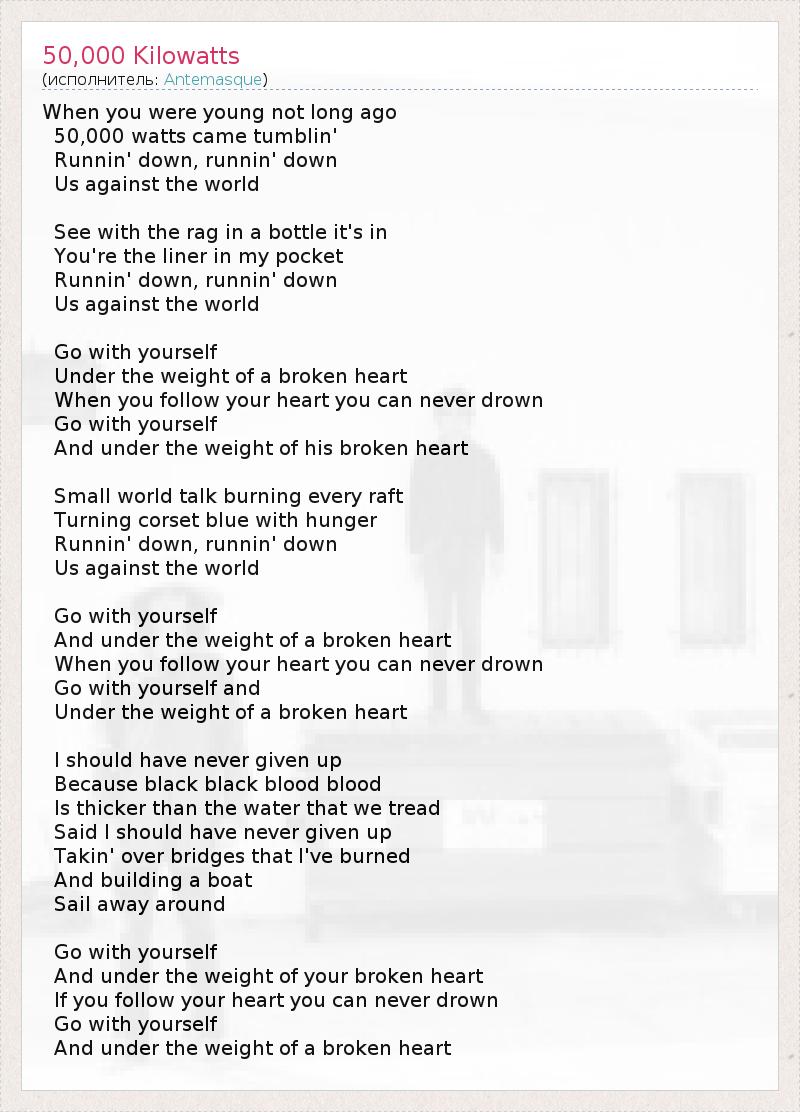 50,000 Kilowatts
(исполнитель: Antemasque)

When you were young not long ago
50,000 watts came tumblin'
Runnin' down, runnin' down
Us against the world

See with the rag in a bottle it's in
You're the liner in my pocket
Runnin' down, runnin' down
Us against the world

Go with yourself
Under the weight of a broken heart
When you follow your heart you can never drown
Go with yourself
And under the weight of his broken heart

Small world talk burning every raft
Turning corset blue with hunger
Runnin' down, runnin' down
Us against the world

Go with yourself
And under the weight of a broken heart
When you follow your heart you can never drown
Go with yourself and
Under the weight of a broken heart

I should have never given up
Because black black blood blood
Is thicker than the water that we tread
Said I should have never given up
Takin' over bridges that I've burned
And building a boat
Sail away around

Go with yourself
And under the weight of your broken heart
If you follow your heart you can never drown
Go with yourself
And under the weight of a broken heart